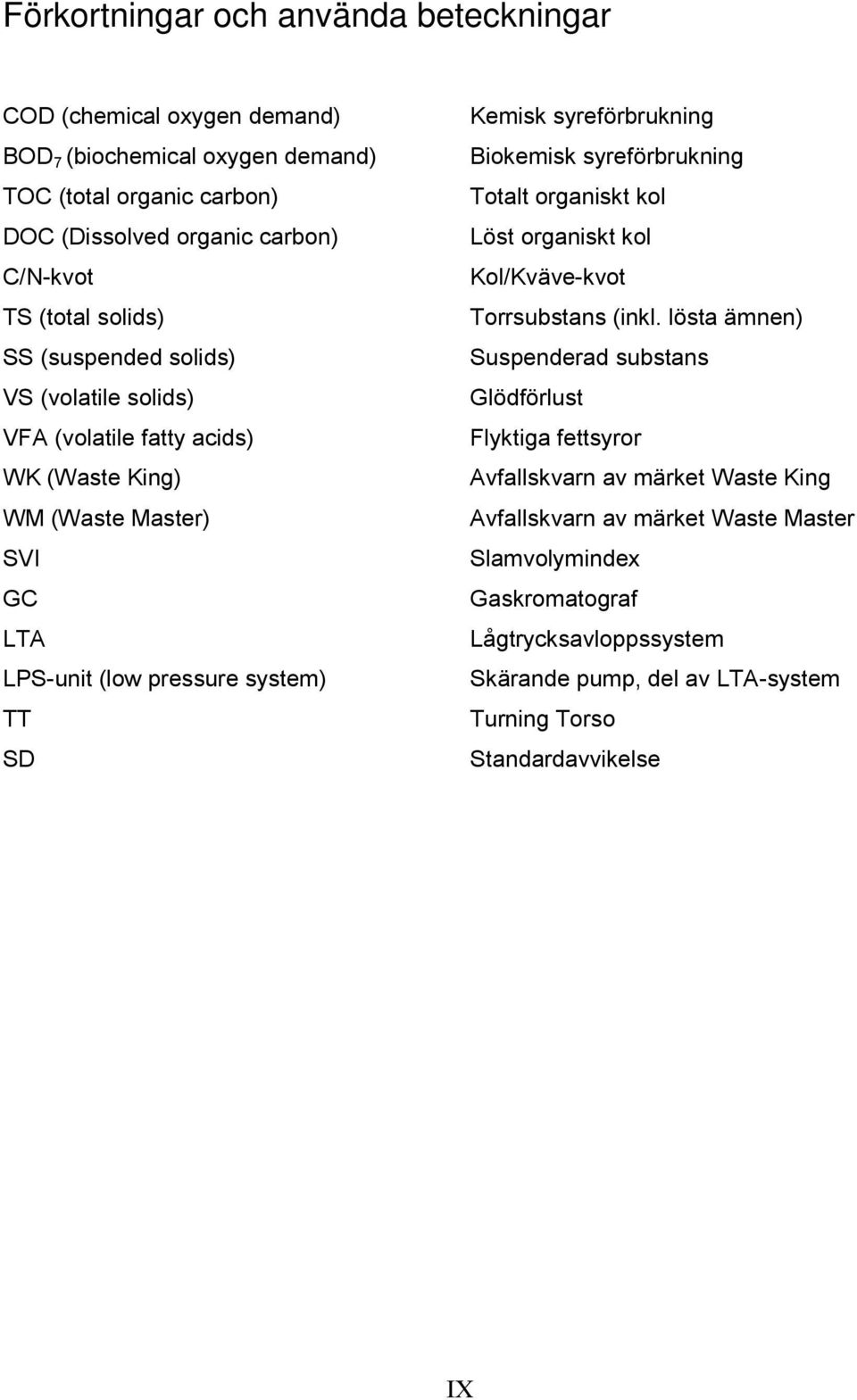 Förkortningar och använda beteckningar

| | |
|---|---|
| COD (chemical oxygen demand) | Kemisk syreförbrukning |
| $BOD_7$ (biochemical oxygen demand) | Biokemisk syreförbrukning |
| TOC (total organic carbon) | Totalt organiskt kol |
| DOC (Dissolved organic carbon) | Löst organiskt kol |
| C/N-kvot | Kol/Kväve-kvot |
| TS (total solids) | Torrsubstans (inkl. lösta ämnen) |
| SS (suspended solids) | Suspenderad substans |
| VS (volatile solids) | Glödförlust |
| VFA (volatile fatty acids) | Flyktiga fettsyror |
| WK (Waste King) | Avfallskvarn av märket Waste King |
| WM (Waste Master) | Avfallskvarn av märket Waste Master |
| SVI | Slamvolymindex |
| GC | Gaskromatograf |
| LTA | Lågtrycksavloppssystem |
| LPS-unit (low pressure system) | Skärande pump, del av LTA-system |
| TT | Turning Torso |
| SD | Standardavvikelse |

IX